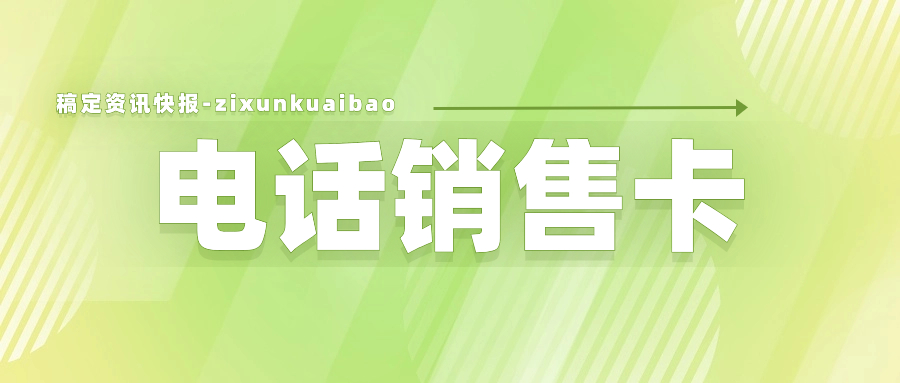 稿定资讯快报-zixunkuaibao

电话销售卡